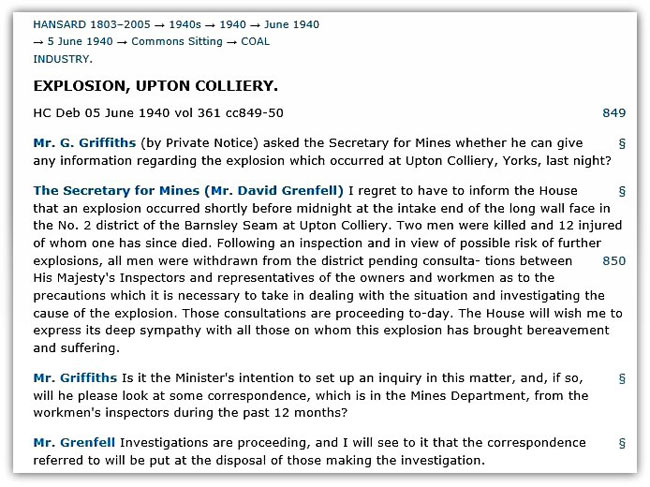 HANSARD 1803–2005 → 1940s → 1940 → June 1940 → 5 June 1940 → Commons Sitting → COAL INDUSTRY.

EXPLOSION, UPTON COLLIERY.

HC Deb 05 June 1940 vol 361 cc849-50

849

Mr. G. Griffiths (by Private Notice) asked the Secretary for Mines whether he can give any information regarding the explosion which occurred at Upton Colliery, Yorks, last night? §

The Secretary for Mines (Mr. David Grenfell) I regret to have to inform the House that an explosion occurred shortly before midnight at the intake end of the long wall face in the No. 2 district of the Barnsley Seam at Upton Colliery. Two men were killed and 12 injured of whom one has since died. Following an inspection and in view of possible risk of further explosions, all men were withdrawn from the district pending consulta- tions between His Majesty's Inspectors and representatives of the owners and workmen as to the precautions which it is necessary to take in dealing with the situation and investigating the cause of the explosion. Those consultations are proceeding to-day. The House will wish me to express its deep sympathy with all those on whom this explosion has brought bereavement and suffering. §

850

Mr. Griffiths Is it the Minister's intention to set up an inquiry in this matter, and, if so, will he please look at some correspondence, which is in the Mines Department, from the workmen's inspectors during the past 12 months? §

Mr. Grenfell Investigations are proceeding, and I will see to it that the correspondence referred to will be put at the disposal of those making the investigation. §